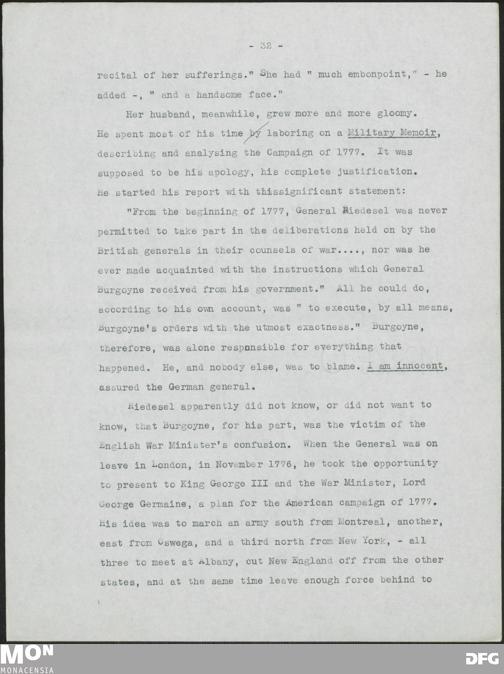 - 32 -

recital of her sufferings." She had " much embonpoint," - he added -, " and a handsome face."

Her husband, meanwhile, grew more and more gloomy. He spent most of his time by laboring on a Military Memoir, describing and analysing the Campaign of 1777. It was supposed to be his apology, his complete justification. He started his report with thissignificant statement:

"From the beginning of 1777, General Riedesel was never permitted to take part in the deliberations held on by the British generals in their counsels of war...., nor was he ever made acquainted with the instructions which General Burgoyne received from his government." All he could do, according to his own account, was " to execute, by all means, Burgoyne's orders with the utmost exactness." Burgoyne, therefore, was alone responsible for everything that happened. He, and nobody else, was to blame. I am innocent, assured the German general.

Riedesel apparently did not know, or did not want to know, that Burgoyne, for his part, was the victim of the English War Minister's confusion. When the General was on leave in London, in November 1776, he took the opportunity to present to King George III and the War Minister, Lord George Germaine, a plan for the American campaign of 1777. His idea was to march an army south from Montreal, another, east from Oswega, and a third north from New York, - all three to meet at Albany, cut New England off from the other states, and at the same time leave enough force behind to

MON
MONACENSIA

DFG